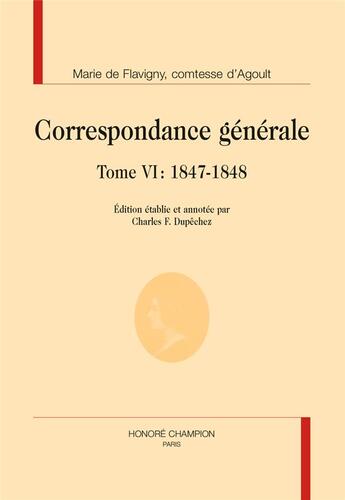 Marie de Flavigny, comtesse d'Agoult

Correspondance générale

Tome VI : 1847-1848

Édition établie et annotée par
Charles F. Dupêchez

HONORÉ CHAMPION
PARIS